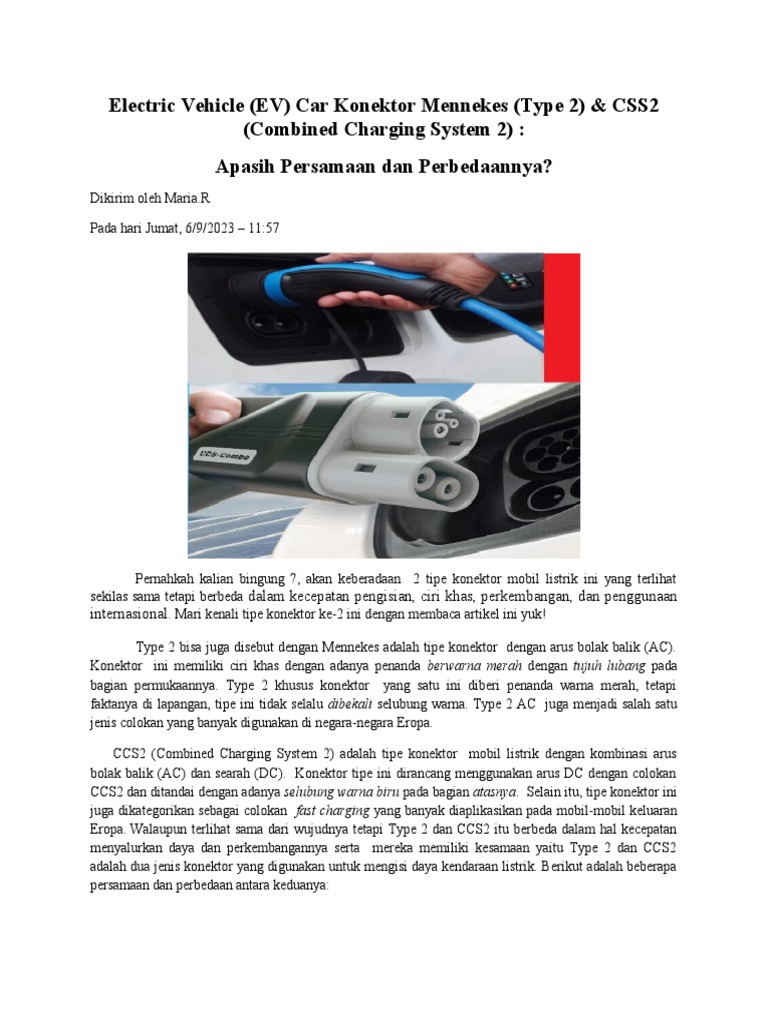 Electric Vehicle (EV) Car Konektor Mennekes (Type 2) & CSS2 (Combined Charging System 2) :

Apasih Persamaan dan Perbedaannya?

Dikirim oleh Maria.R

Pada hari Jumat, 6/9/2023 – 11:57

CCS-combo

Pernahkah kalian bingung ?, akan keberadaan 2 tipe konektor mobil listrik ini yang terlihat sekilas sama tetapi berbeda dalam kecepatan pengisian, ciri khas, perkembangan, dan penggunaan internasional. Mari kenali tipe konektor ke-2 ini dengan membaca artikel ini yuk!

Type 2 bisa juga disebut dengan Mennekes adalah tipe konektor dengan arus bolak balik (AC). Konektor ini memiliki ciri khas dengan adanya penanda berwarna merah dengan tujuh lubang pada bagian permukaannya. Type 2 khusus konektor yang satu ini diberi penanda warna merah, tetapi faktanya di lapangan, tipe ini tidak selalu dibekali selubung warna. Type 2 AC juga menjadi salah satu jenis colokan yang banyak digunakan di negara-negara Eropa.

CCS2 (Combined Charging System 2) adalah tipe konektor mobil listrik dengan kombinasi arus bolak balik (AC) dan searah (DC). Konektor tipe ini dirancang menggunakan arus DC dengan colokan CCS2 dan ditandai dengan adanya selubung warna biru pada bagian atasnya. Selain itu, tipe konektor ini juga dikategorikan sebagai colokan fast charging yang banyak diaplikasikan pada mobil-mobil keluaran Eropa. Walaupun terlihat sama dari wujudnya tetapi Type 2 dan CCS2 itu berbeda dalam hal kecepatan menyalurkan daya dan perkembangannya serta mereka memiliki kesamaan yaitu Type 2 dan CCS2 adalah dua jenis konektor yang digunakan untuk mengisi daya kendaraan listrik. Berikut adalah beberapa persamaan dan perbedaan antara keduanya: